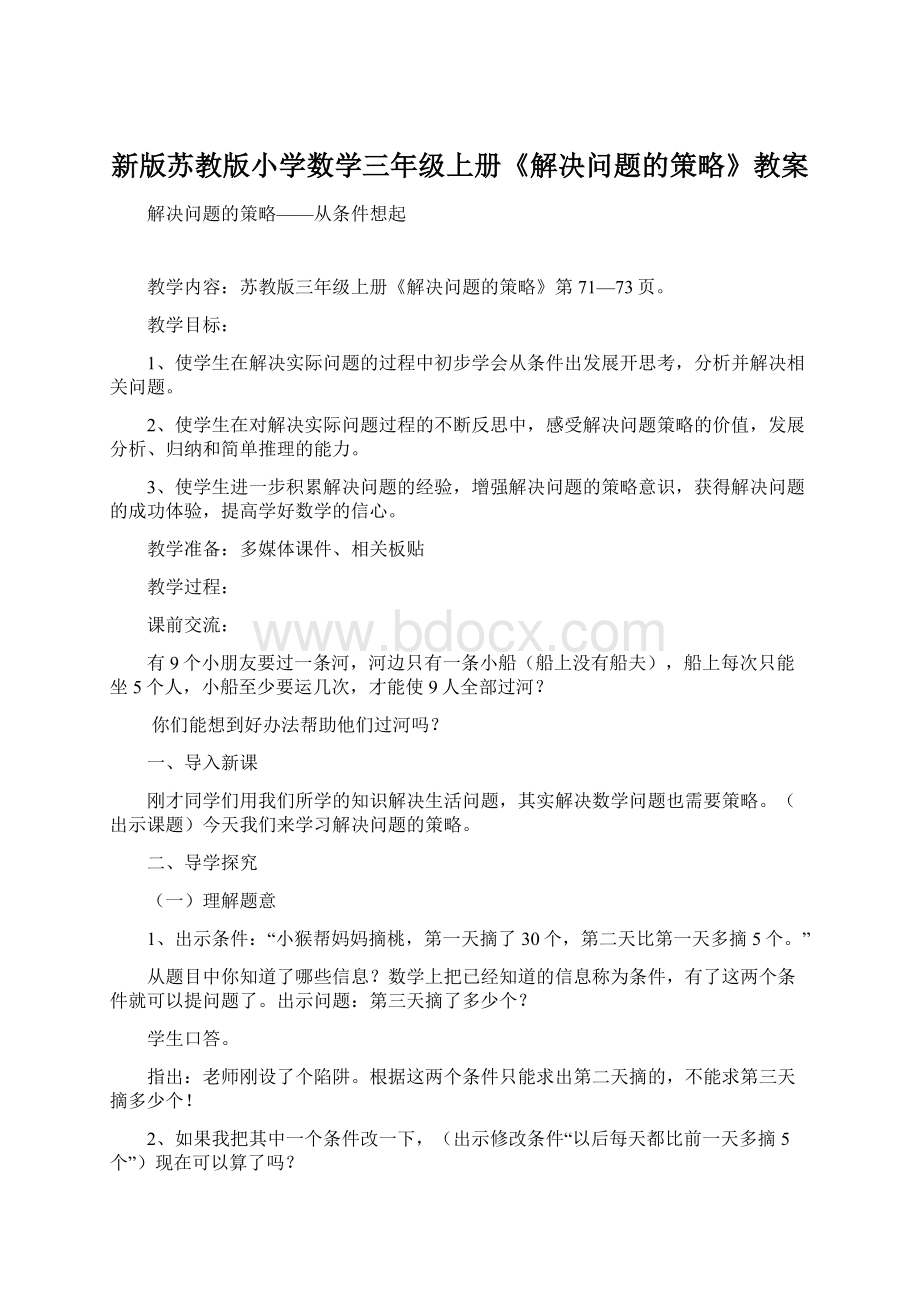 新版苏教版小学数学三年级上册《解决问题的策略》教案

解决问题的策略——从条件想起

教学内容：苏教版三年级上册《解决问题的策略》第71—73页。

教学目标：

1、使学生在解决实际问题的过程中初步学会从条件出发展开思考，分析并解决相关问题。

2、使学生在对解决实际问题过程的不断反思中，感受解决问题策略的价值，发展分析、归纳和简单推理的能力。

3、使学生进一步积累解决问题的经验，增强解决问题的策略意识，获得解决问题的成功体验，提高学好数学的信心。

教学准备：多媒体课件、相关板贴

教学过程：

课前交流：

www.bdocx.com

有9个小朋友要过一条河，河边只有一条小船（船上没有船夫），船上每次只能坐5个人，小船至少要运几次，才能使9人全部过河？

你们能想到好办法帮助他们过河吗？

一、导入新课

刚才同学们用我们所学的知识解决生活问题，其实解决数学问题也需要策略。（出示课题）今天我们来学习解决问题的策略。

二、导学探究

（一）理解题意

1、出示条件：“小猴帮妈妈摘桃，第一天摘了30个，第二天比第一天多摘5个。”

从题目中你知道了哪些信息？数学上把已经知道的信息称为条件，有了这两个条件就可以提问题了。出示问题：第三天摘了多少个？

学生口答。

指出：老师刚设了个陷阱。根据这两个条件只能求出第二天摘的，不能求第三天摘多少个！

2、如果我把其中一个条件改一下，（出示修改条件“以后每天都比前一天多摘5个”）现在可以算了吗？